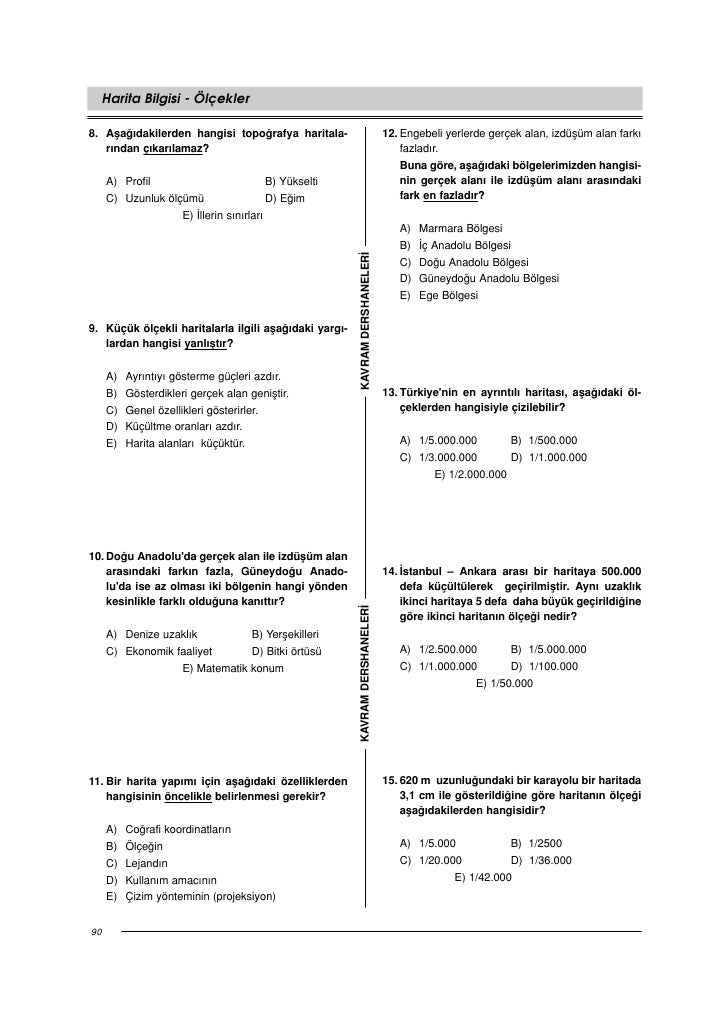 Harita Bilgisi - Ölçekler

8. Aşağıdakilerden hangisi topoğrafya haritalarından çıkarılamaz?

A) Profil
B) Yükselti
C) Uzunluk ölçümü
D) Eğim
E) İllerin sınırları

9. Küçük ölçekli haritalarla ilgili aşağıdaki yargılardan hangisi yanlıştır?

A) Ayrıntıyı gösterme güçleri azdır.
B) Gösterdikleri gerçek alan geniştir.
C) Genel özellikleri gösterirler.
D) Küçültme oranları azdır.
E) Harita alanları küçüktür.

10. Doğu Anadolu'da gerçek alan ile izdüşüm alan arasındaki farkın fazla, Güneydoğu Anadolu'da ise az olması iki bölgenin hangi yönden kesinlikle farklı olduğuna kanıttır?

A) Denize uzaklık
B) Yerşekilleri
C) Ekonomik faaliyet
D) Bitki örtüsü
E) Matematik konum

11. Bir harita yapımı için aşağıdaki özelliklerden hangisinin öncelikle belirlenmesi gerekir?

A) Coğrafi koordinatların
B) Ölçeğin
C) Lejandın
D) Kullanım amacının
E) Çizim yönteminin (projeksiyon)

KAVRAM DERSHANELERİ

KAVRAM DERSHANELERİ

12. Engebeli yerlerde gerçek alan, izdüşüm alan farkı fazladır.
Buna göre, aşağıdaki bölgelerimizden hangisinin gerçek alanı ile izdüşüm alanı arasındaki fark en fazladır?

A) Marmara Bölgesi
B) İç Anadolu Bölgesi
C) Doğu Anadolu Bölgesi
D) Güneydoğu Anadolu Bölgesi
E) Ege Bölgesi

13. Türkiye'nin en ayrıntılı haritası, aşağıdaki ölçeklerden hangisiyle çizilebilir?

A) 1/5.000.000
B) 1/500.000
C) 1/3.000.000
D) 1/1.000.000
E) 1/2.000.000

14. İstanbul – Ankara arası bir haritaya 500.000 defa küçültülerek geçirilmiştir. Aynı uzaklık ikinci haritaya 5 defa daha büyük geçirildiğine göre ikinci haritanın ölçeği nedir?

A) 1/2.500.000
B) 1/5.000.000
C) 1/1.000.000
D) 1/100.000
E) 1/50.000

15. 620 m uzunluğundaki bir karayolu bir haritada 3,1 cm ile gösterildiğine göre haritanın ölçeği aşağıdakilerden hangisidir?

A) 1/5.000
B) 1/2500
C) 1/20.000
D) 1/36.000
E) 1/42.000

90